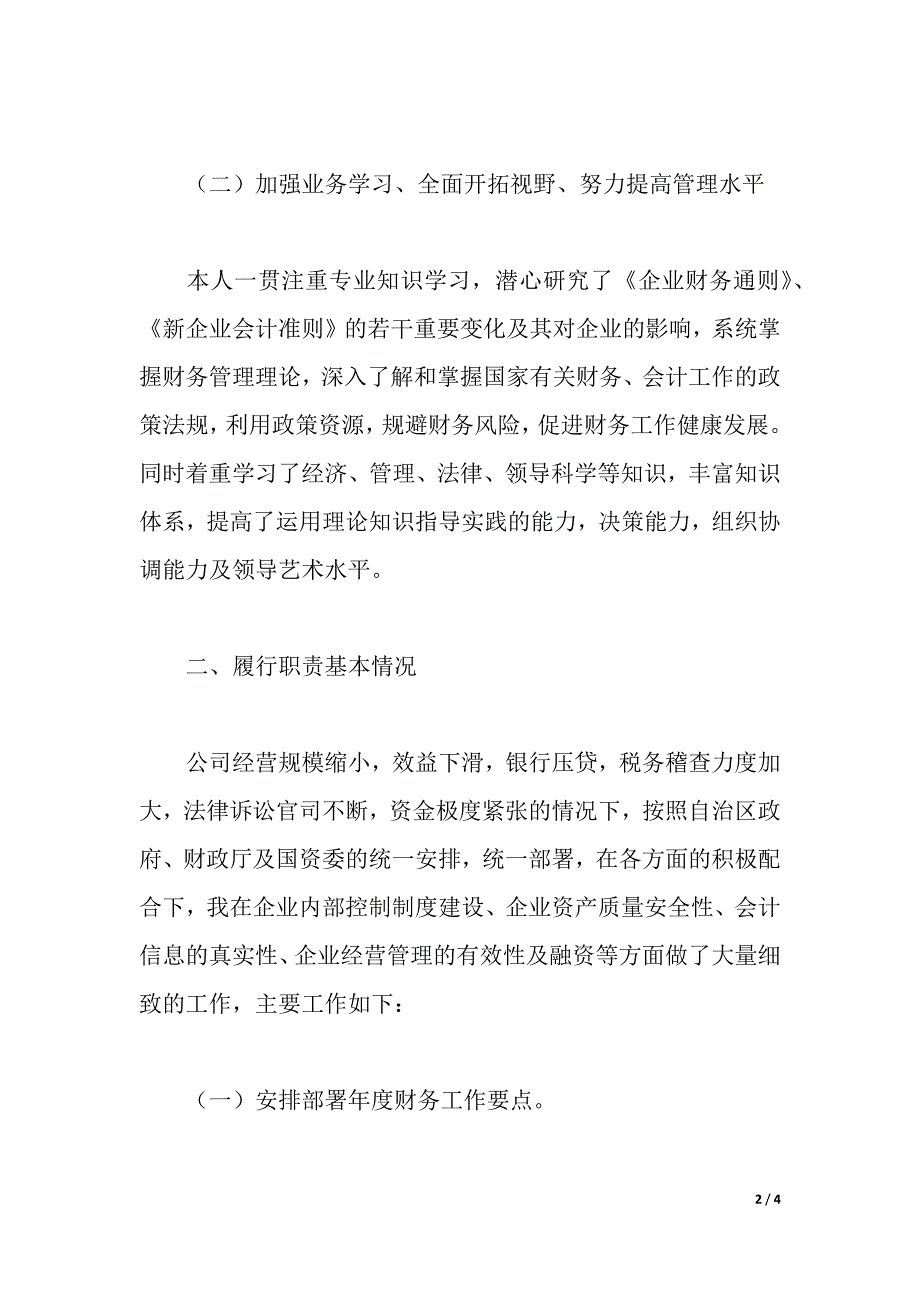 （二）加强业务学习、全面开拓视野、努力提高管理水平

本人一贯注重专业知识学习，潜心研究了《企业财务通则》、《新企业会计准则》的若干重要变化及其对企业的影响，系统掌握财务管理理论，深入了解和掌握国家有关财务、会计工作的政策法规，利用政策资源，规避财务风险，促进财务工作健康发展。同时着重学习了经济、管理、法律、领导科学等知识，丰富知识体系，提高了运用理论知识指导实践的能力，决策能力，组织协调能力及领导艺术水平。

二、履行职责基本情况

公司经营规模缩小，效益下滑，银行压贷，税务稽查力度加大，法律诉讼官司不断，资金极度紧张的情况下，按照自治区政府、财政厅及国资委的统一安排，统一部署，在各方面的积极配合下，我在企业内部控制制度建设、企业资产质量安全性、会计信息的真实性、企业经营管理的有效性及融资等方面做了大量细致的工作，主要工作如下：

（一）安排部署年度财务工作要点。

2 / 4